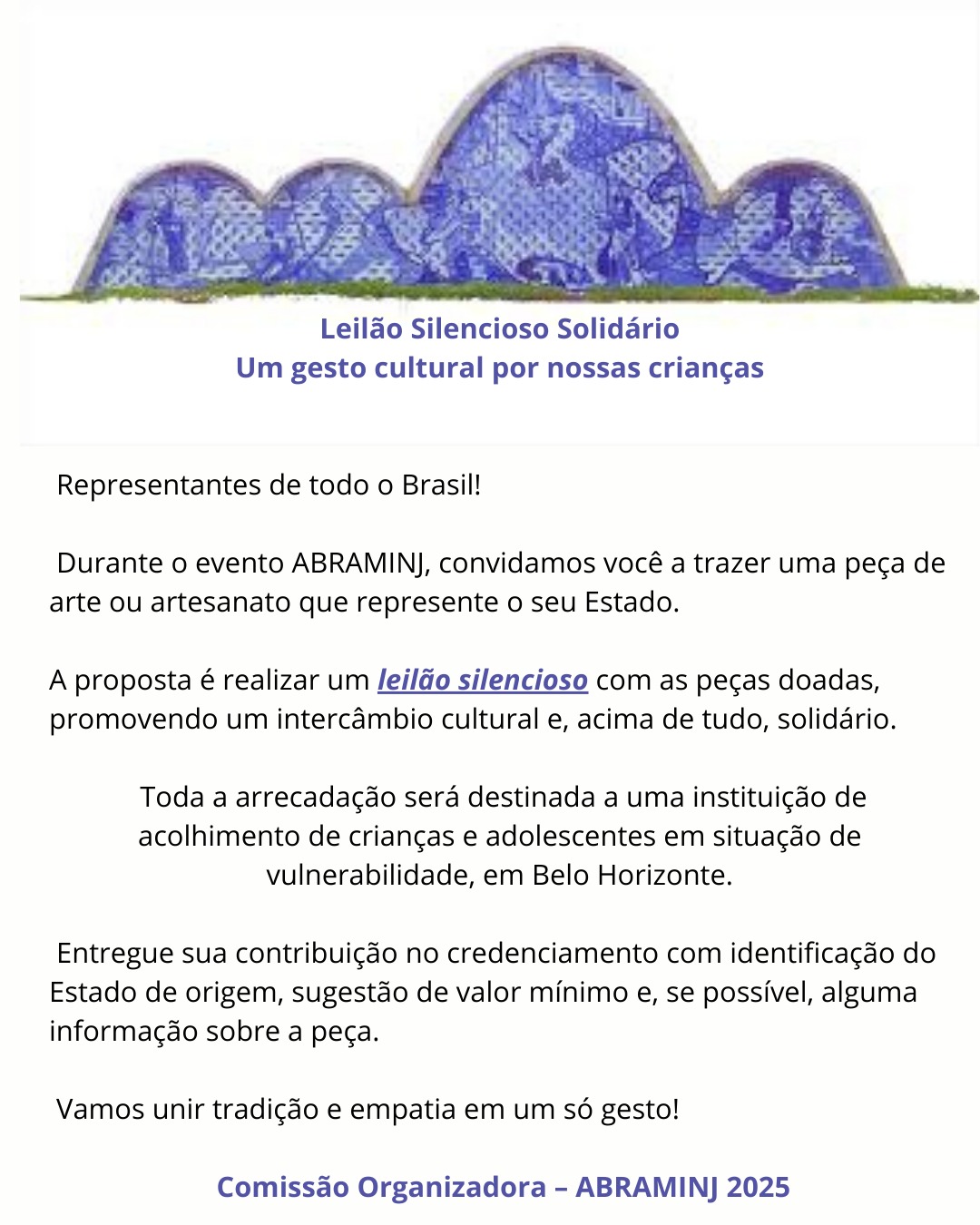 Leilão Silencioso Solidário
Um gesto cultural por nossas crianças

Representantes de todo o Brasil!

Durante o evento ABRAMINJ, convidamos você a trazer uma peça de arte ou artesanato que represente o seu Estado.

A proposta é realizar um leilão silencioso com as peças doadas, promovendo um intercâmbio cultural e, acima de tudo, solidário.

Toda a arrecadação será destinada a uma instituição de acolhimento de crianças e adolescentes em situação de vulnerabilidade, em Belo Horizonte.

Entregue sua contribuição no credenciamento com identificação do Estado de origem, sugestão de valor mínimo e, se possível, alguma informação sobre a peça.

Vamos unir tradição e empatia em um só gesto!

Comissão Organizadora – ABRAMINJ 2025